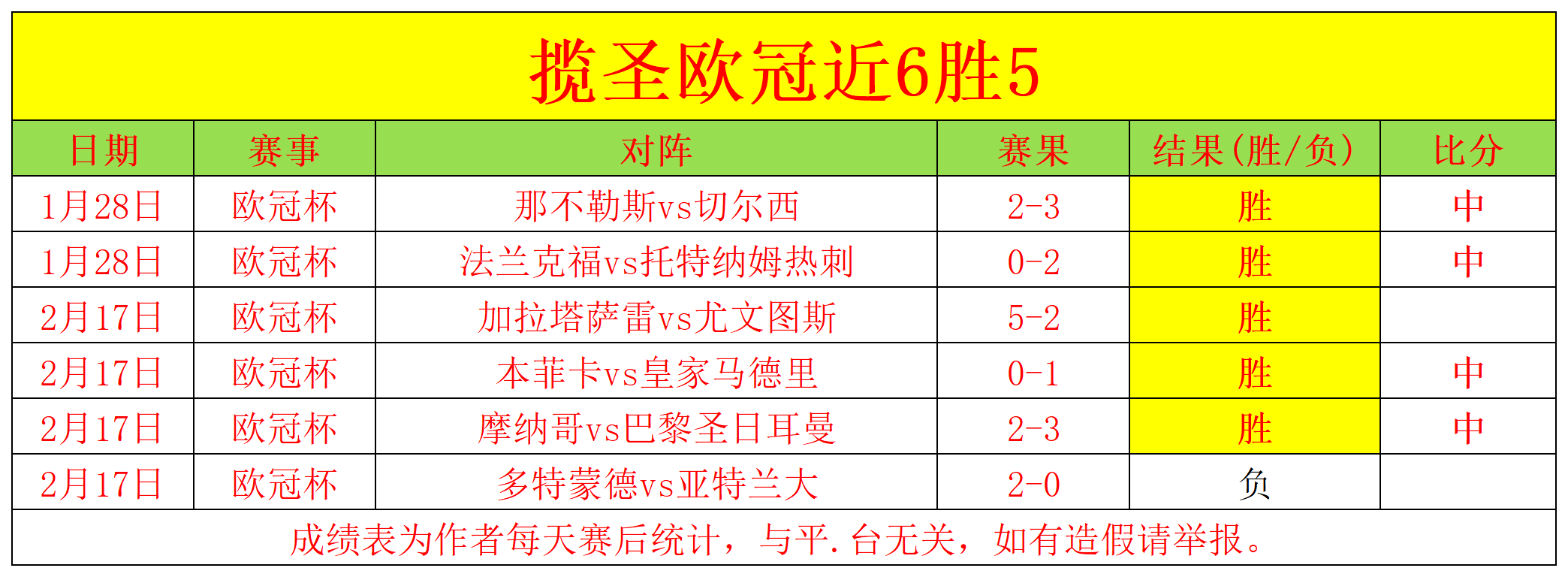 揽圣欧冠近6胜5

| 日期 | 赛事 | 对阵 | 赛果 | 结果(胜/负) | 比分 |
|---|---|---|---|---|---|
| 1月28日 | 欧冠杯 | 那不勒斯vs切尔西 | 2-3 | 胜 | 中 |
| 1月28日 | 欧冠杯 | 法兰克福vs托特纳姆热刺 | 0-2 | 胜 | 中 |
| 2月17日 | 欧冠杯 | 加拉塔萨雷vs尤文图斯 | 5-2 | 胜 | |
| 2月17日 | 欧冠杯 | 本菲卡vs皇家马德里 | 0-1 | 胜 | 中 |
| 2月17日 | 欧冠杯 | 摩纳哥vs巴黎圣日耳曼 | 2-3 | 胜 | 中 |
| 2月17日 | 欧冠杯 | 多特蒙德vs亚特兰大 | 2-0 | 负 | |

成绩表为作者每天赛后统计，与平.台无关，如有造假请举报。